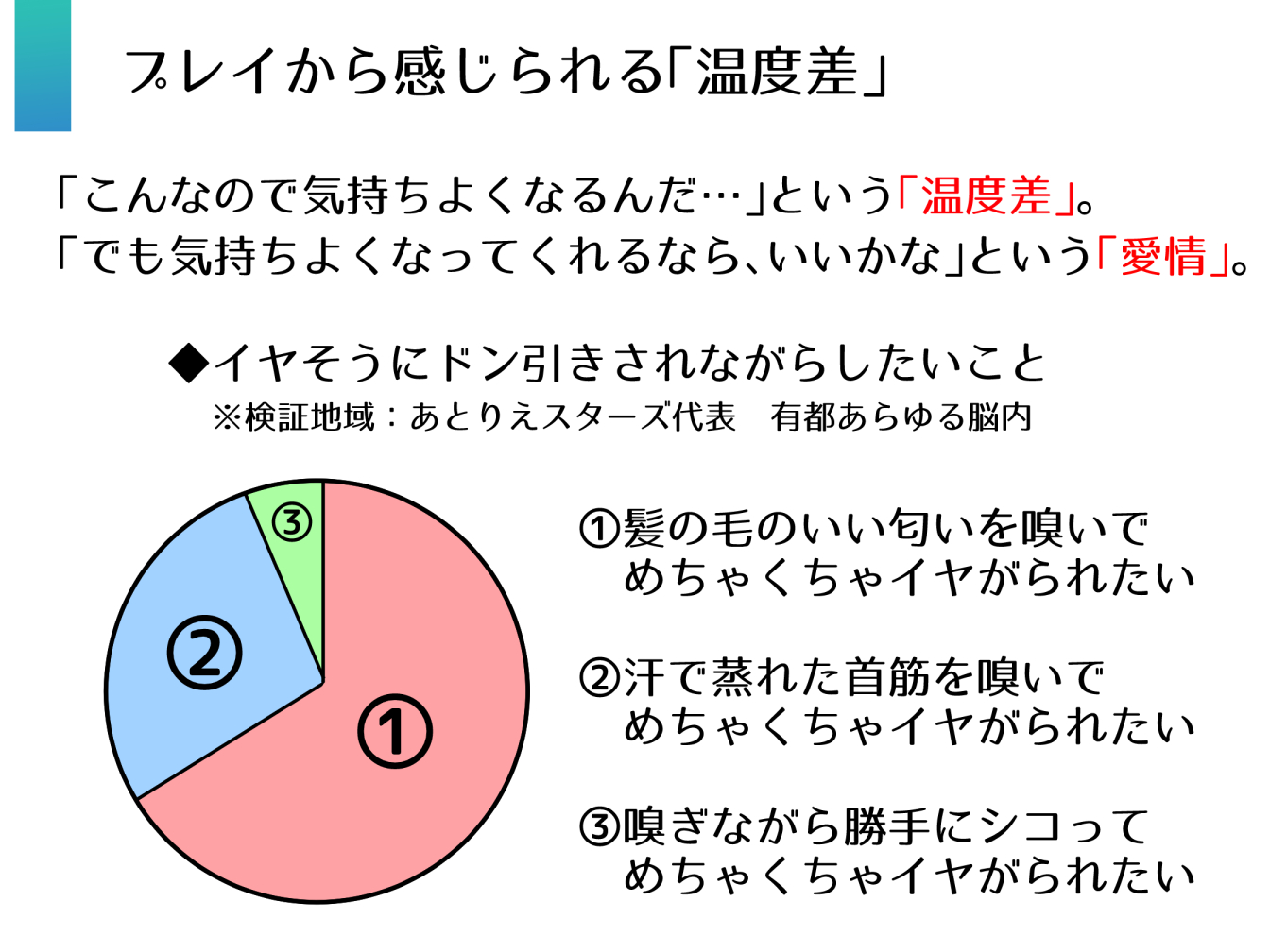 プレイから感じられる「温度差」

「こんなので気持ちよくなるんだ…」という「温度差」。
「でも気持ちよくなってくれるなら、いいかな」という「愛情」。

◆イヤそうにドン引きされながらしたいこと
※検証地域：あとりえスターズ代表 有都あらゆる脳内

③
②
①

①髪の毛のいい匂いを嗅いで
めちゃくちゃイヤがられたい

②汗で蒸れた首筋を嗅いで
めちゃくちゃイヤがられたい

③嗅ぎながら勝手にシコって
めちゃくちゃイヤがられたい